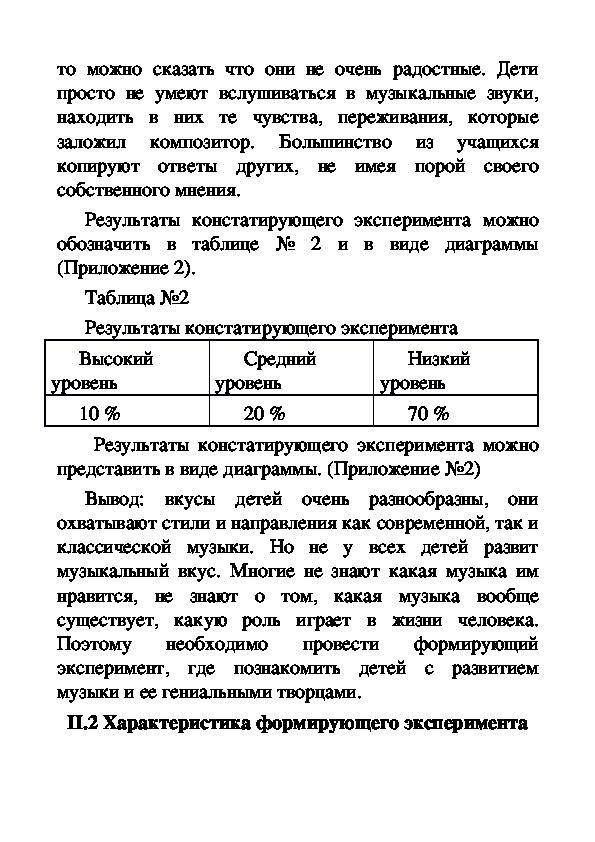 то можно сказать что они не очень радостные. Дети просто не умеют вслушиваться в музыкальные звуки, находить в них те чувства, переживания, которые заложил композитор. Большинство из учащихся копируют ответы других, не имея порой своего собственного мнения.

Результаты констатирующего эксперимента можно обозначить в таблице № 2 и в виде диаграммы (Приложение 2).

Таблица №2

Результаты констатирующего эксперимента

| Высокий уровень | Средний уровень | Низкий уровень |
|---|---|---|
| 10 % | 20 % | 70 % |

Результаты констатирующего эксперимента можно представить в виде диаграммы. (Приложение №2)

Вывод: вкусы детей очень разнообразны, они охватывают стили и направления как современной, так и классической музыки. Но не у всех детей развит музыкальный вкус. Многие не знают какая музыка им нравится, не знают о том, какая музыка вообще существует, какую роль играет в жизни человека. Поэтому необходимо провести формирующий эксперимент, где познакомить детей с развитием музыки и ее гениальными творцами.

II.2 Характеристика формирующего эксперимента